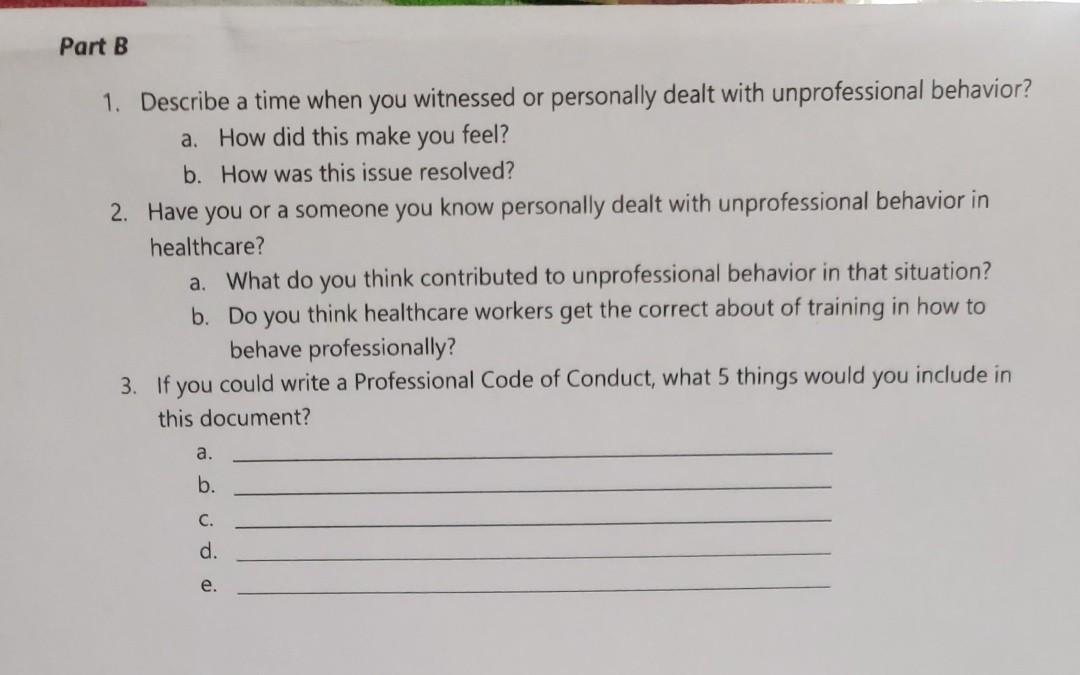 Part B

1. Describe a time when you witnessed or personally dealt with unprofessional behavior?
a. How did this make you feel?
b. How was this issue resolved?

2. Have you or a someone you know personally dealt with unprofessional behavior in healthcare?
a. What do you think contributed to unprofessional behavior in that situation?
b. Do you think healthcare workers get the correct about of training in how to behave professionally?

3. If you could write a Professional Code of Conduct, what 5 things would you include in this document?
a. ____
b. ____
c. ____
d. ____
e. ____